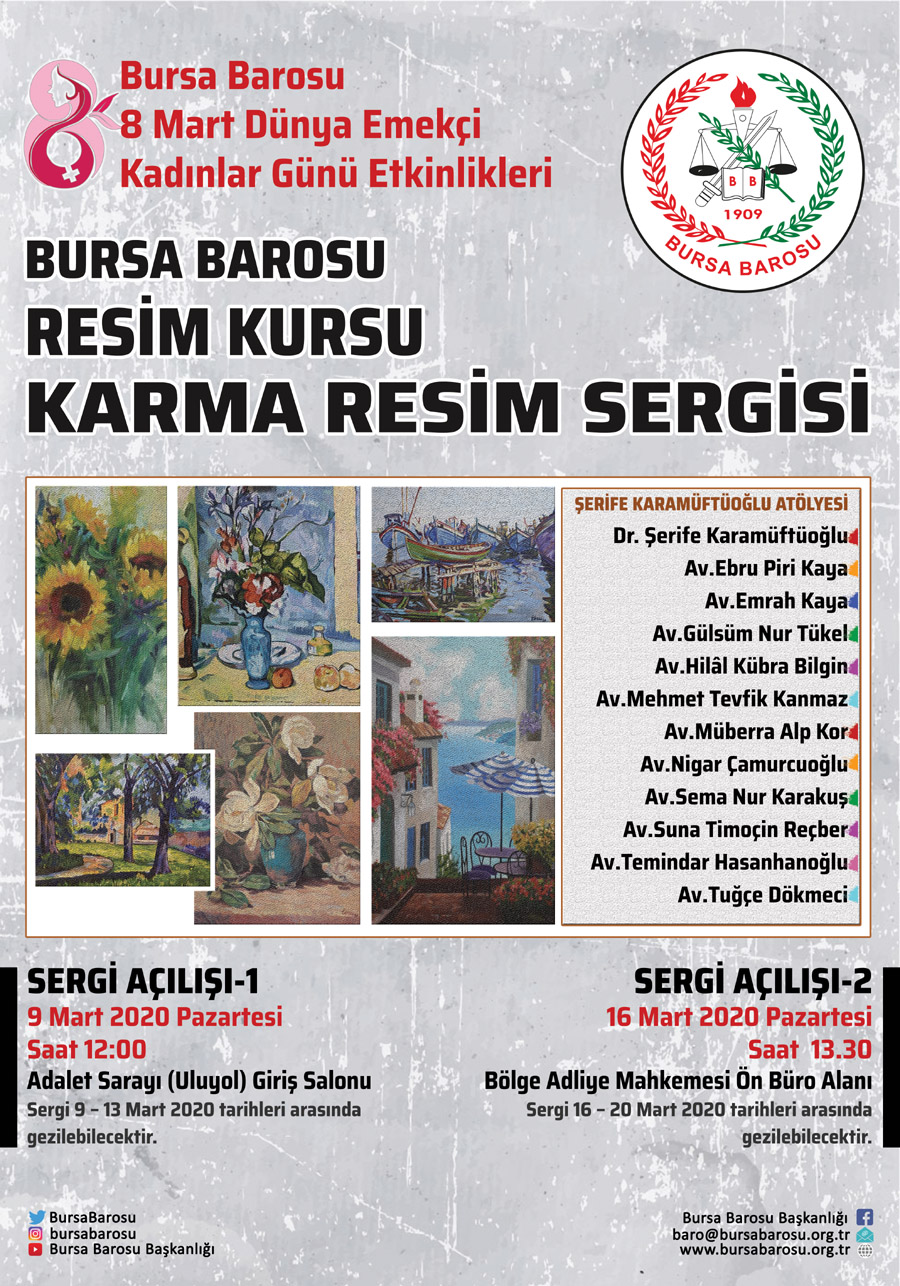 Bursa Barosu
8 Mart Dünya Emekçi
Kadınlar Günü Etkinlikleri

BB
1909
BURSA BAROSU

BURSA BAROSU
RESİM KURSU
KARMA RESİM SERGİSİ

ŞERİFE KARAMÜFTÜOĞLU ATÖLYESİ
Dr. Şerife Karamüftüoğlu
Av.Ebru Piri Kaya
Av.Emrah Kaya
Av.Gülsüm Nur Tükel
Av.Hilâl Kübra Bilgin
Av.Mehmet Tevfik Kanmaz
Av.Müberra Alp Kor
Av.Nigar Çamurcuoğlu
Av.Sema Nur Karakuş
Av.Suna Timoçin Reçber
Av.Temindar Hasanhanoğlu
Av.Tuğçe Dökmeci

SERGİ AÇILIŞI-1
9 Mart 2020 Pazartesi
Saat 12:00
Adalet Sarayı (Uluyol) Giriş Salonu
Sergi 9 – 13 Mart 2020 tarihleri arasında gezilebilecektir.

SERGİ AÇILIŞI-2
16 Mart 2020 Pazartesi
Saat 13.30
Bölge Adliye Mahkemesi Ön Büro Alanı
Sergi 16 – 20 Mart 2020 tarihleri arasında gezilebilecektir.

BursaBarosu
bursabarosu
Bursa Barosu Başkanlığı

Bursa Barosu Başkanlığı
baro@bursabarosu.org.tr
www.bursabarosu.org.tr